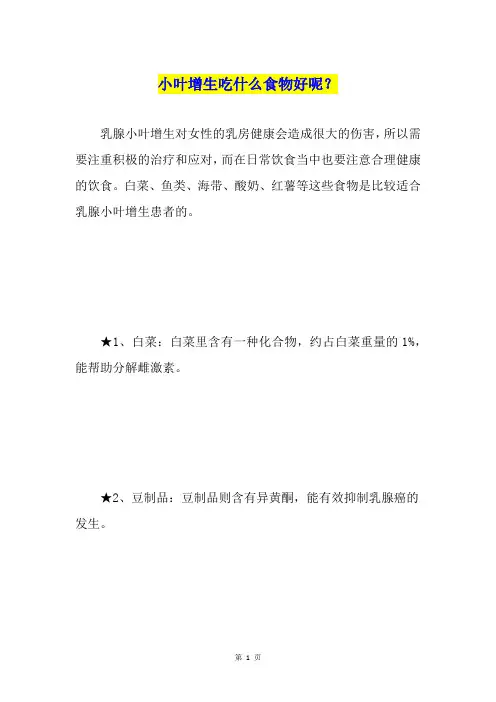 小叶增生吃什么食物好呢？

乳腺小叶增生对女性的乳房健康会造成很大的伤害，所以需要注重积极的治疗和应对，而在日常饮食当中也要注意合理健康的饮食。白菜、鱼类、海带、酸奶、红薯等这些食物是比较适合乳腺小叶增生患者的。

★1、白菜：白菜里含有一种化合物，约占白菜重量的 1%，能帮助分解雌激素。

★2、豆制品：豆制品则含有异黄酮，能有效抑制乳腺癌的发生。

第 1 页